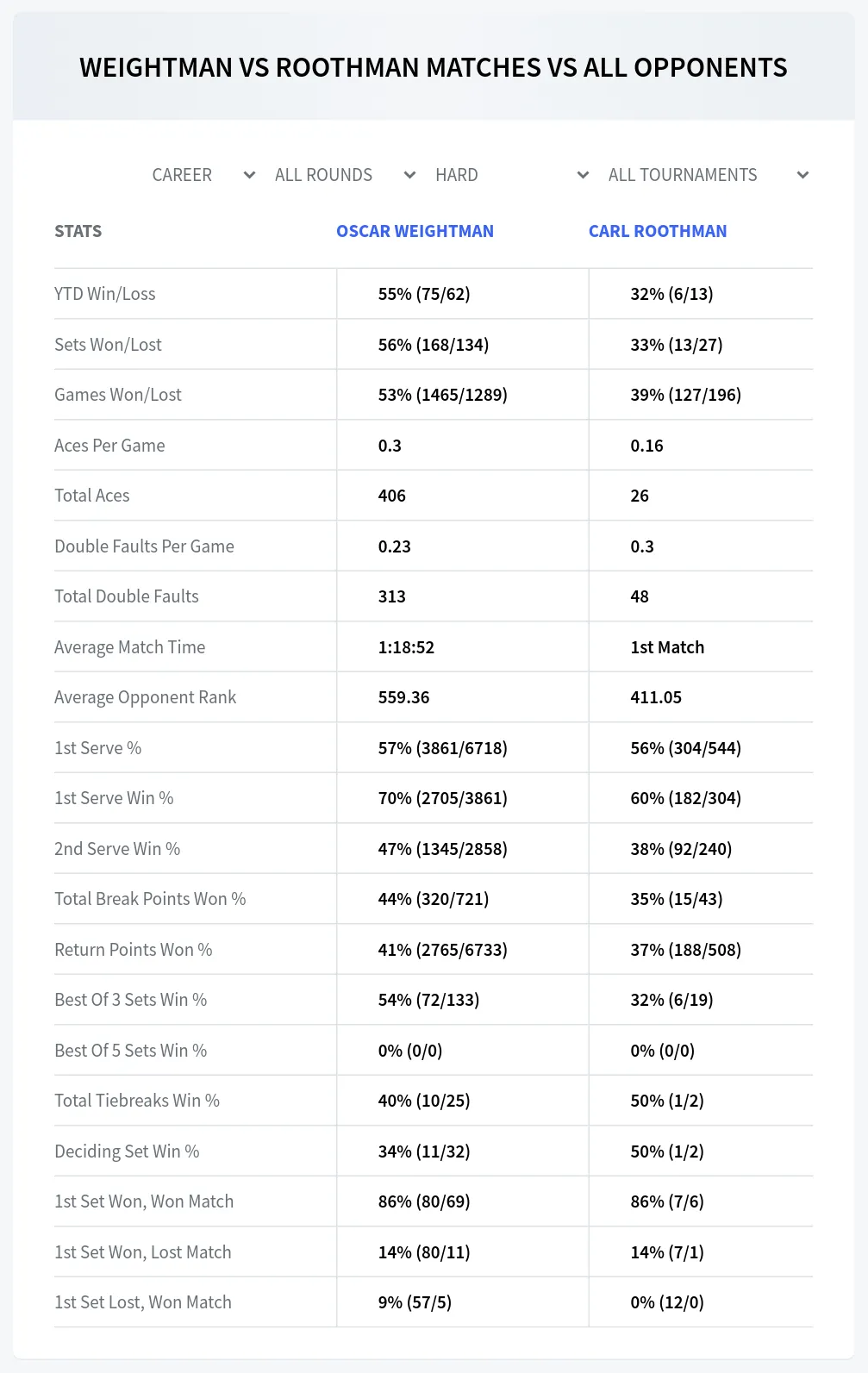 WEIGHTMAN VS ROOTHMAN MATCHES VS ALL OPPONENTS

CAREER ALL ROUNDS HARD ALL TOURNAMENTS

| STATS | OSCAR WEIGHTMAN | CARL ROOTHMAN |
|---|---|---|
| YTD Win/Loss | 55% (75/62) | 32% (6/13) |
| Sets Won/Lost | 56% (168/134) | 33% (13/27) |
| Games Won/Lost | 53% (1465/1289) | 39% (127/196) |
| Aces Per Game | 0.3 | 0.16 |
| Total Aces | 406 | 26 |
| Double Faults Per Game | 0.23 | 0.3 |
| Total Double Faults | 313 | 48 |
| Average Match Time | 1:18:52 | 1st Match |
| Average Opponent Rank | 559.36 | 411.05 |
| 1st Serve % | 57% (3861/6718) | 56% (304/544) |
| 1st Serve Win % | 70% (2705/3861) | 60% (182/304) |
| 2nd Serve Win % | 47% (1345/2858) | 38% (92/240) |
| Total Break Points Won % | 44% (320/721) | 35% (15/43) |
| Return Points Won % | 41% (2765/6733) | 37% (188/508) |
| Best Of 3 Sets Win % | 54% (72/133) | 32% (6/19) |
| Best Of 5 Sets Win % | 0% (0/0) | 0% (0/0) |
| Total Tiebreaks Win % | 40% (10/25) | 50% (1/2) |
| Deciding Set Win % | 34% (11/32) | 50% (1/2) |
| 1st Set Won, Won Match | 86% (80/69) | 86% (7/6) |
| 1st Set Won, Lost Match | 14% (80/11) | 14% (7/1) |
| 1st Set Lost, Won Match | 9% (57/5) | 0% (12/0) |